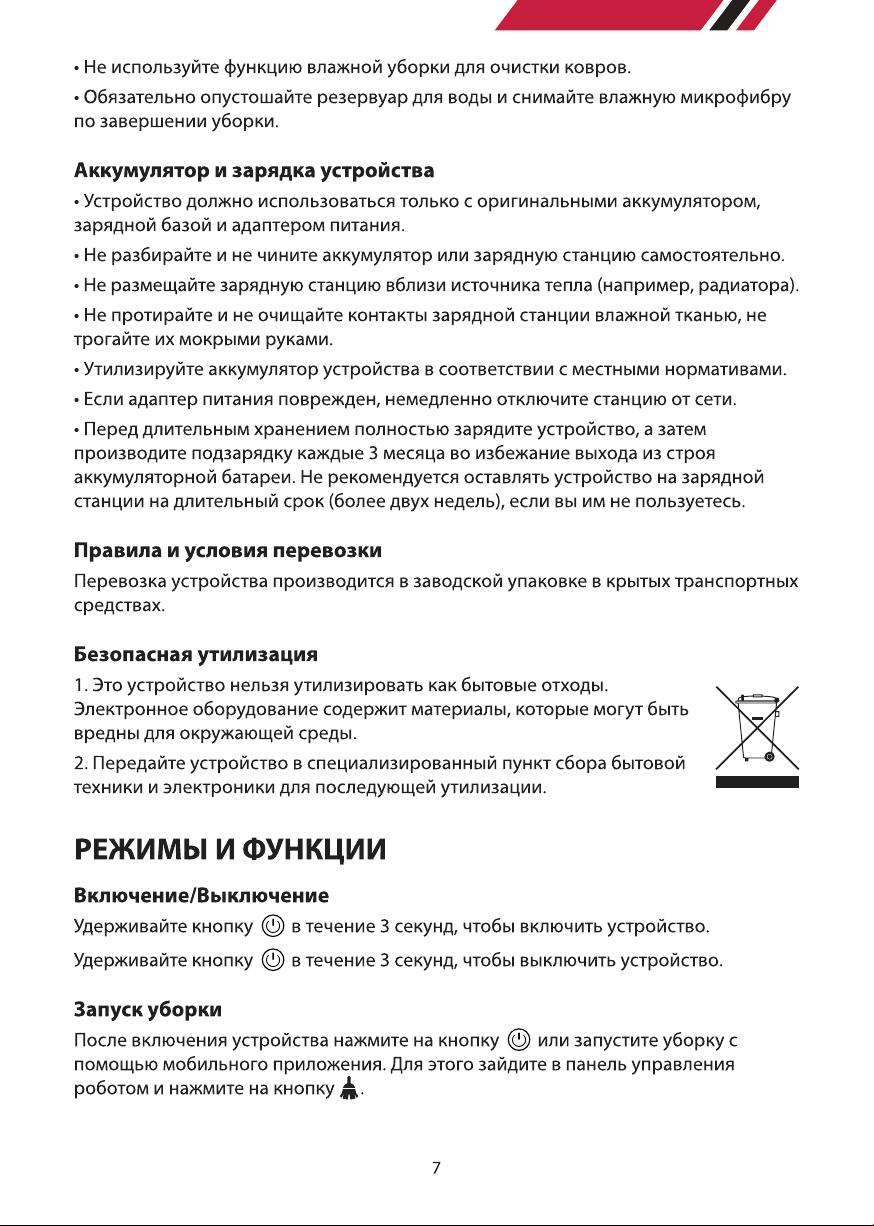 • Не используйте функцию влажной уборки для очистки ковров.

• Обязательно опустошайте резервуар для воды и снимайте влажную микрофибру по завершении уборки.

Аккумулятор и зарядка устройства

• Устройство должно использоваться только с оригинальными аккумулятором, зарядной базой и адаптером питания.

• Не разбирайте и не чините аккумулятор или зарядную станцию самостоятельно.

• Не размещайте зарядную станцию вблизи источника тепла (например, радиатора).

• Не протирайте и не очищайте контакты зарядной станции влажной тканью, не трогайте их мокрыми руками.

• Утилизируйте аккумулятор устройства в соответствии с местными нормативами.

• Если адаптер питания поврежден, немедленно отключите станцию от сети.

• Перед длительным хранением полностью зарядите устройство, а затем производите подзарядку каждые 3 месяца во избежание выхода из строя аккумуляторной батареи. Не рекомендуется оставлять устройство на зарядной станции на длительный срок (более двух недель), если вы им не пользуетесь.

Правила и условия перевозки

Перевозка устройства производится в заводской упаковке в крытых транспортных средствах.

Безопасная утилизация

1. Это устройство нельзя утилизировать как бытовые отходы. Электронное оборудование содержит материалы, которые могут быть вредны для окружающей среды.

2. Передайте устройство в специализированный пункт сбора бытовой техники и электроники для последующей утилизации.

РЕЖИМЫ И ФУНКЦИИ

Включение/Выключение

Удерживайте кнопку в течение 3 секунд, чтобы включить устройство.

Удерживайте кнопку в течение 3 секунд, чтобы выключить устройство.

Запуск уборки

После включения устройства нажмите на кнопку или запустите уборку с помощью мобильного приложения. Для этого зайдите в панель управления роботом и нажмите на кнопку .

7